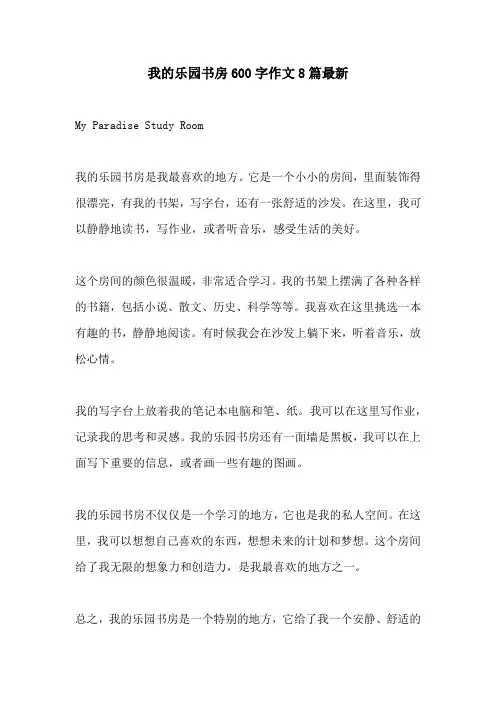 我的乐园书房600字作文8篇最新

My Paradise Study Room

我的乐园书房是我最喜欢的地方。它是一个小小的房间，里面装饰得很漂亮，有我的书架，写字台，还有一张舒适的沙发。在这里，我可以静静地读书，写作业，或者听音乐，感受生活的美好。

这个房间的颜色很温暖，非常适合学习。我的书架上摆满了各种各样的书籍，包括小说、散文、历史、科学等等。我喜欢在这里挑选一本有趣的书，静静地阅读。有时候我会在沙发上躺下来，听着音乐，放松心情。

我的写字台上放着我的笔记本电脑和笔、纸。我可以在这里写作业，记录我的思考和灵感。我的乐园书房还有一面墙是黑板，我可以在上面写下重要的信息，或者画一些有趣的图画。

我的乐园书房不仅仅是一个学习的地方，它也是我的私人空间。在这里，我可以想想自己喜欢的东西，想想未来的计划和梦想。这个房间给了我无限的想象力和创造力，是我最喜欢的地方之一。

总之，我的乐园书房是一个特别的地方，它给了我一个安静、舒适的